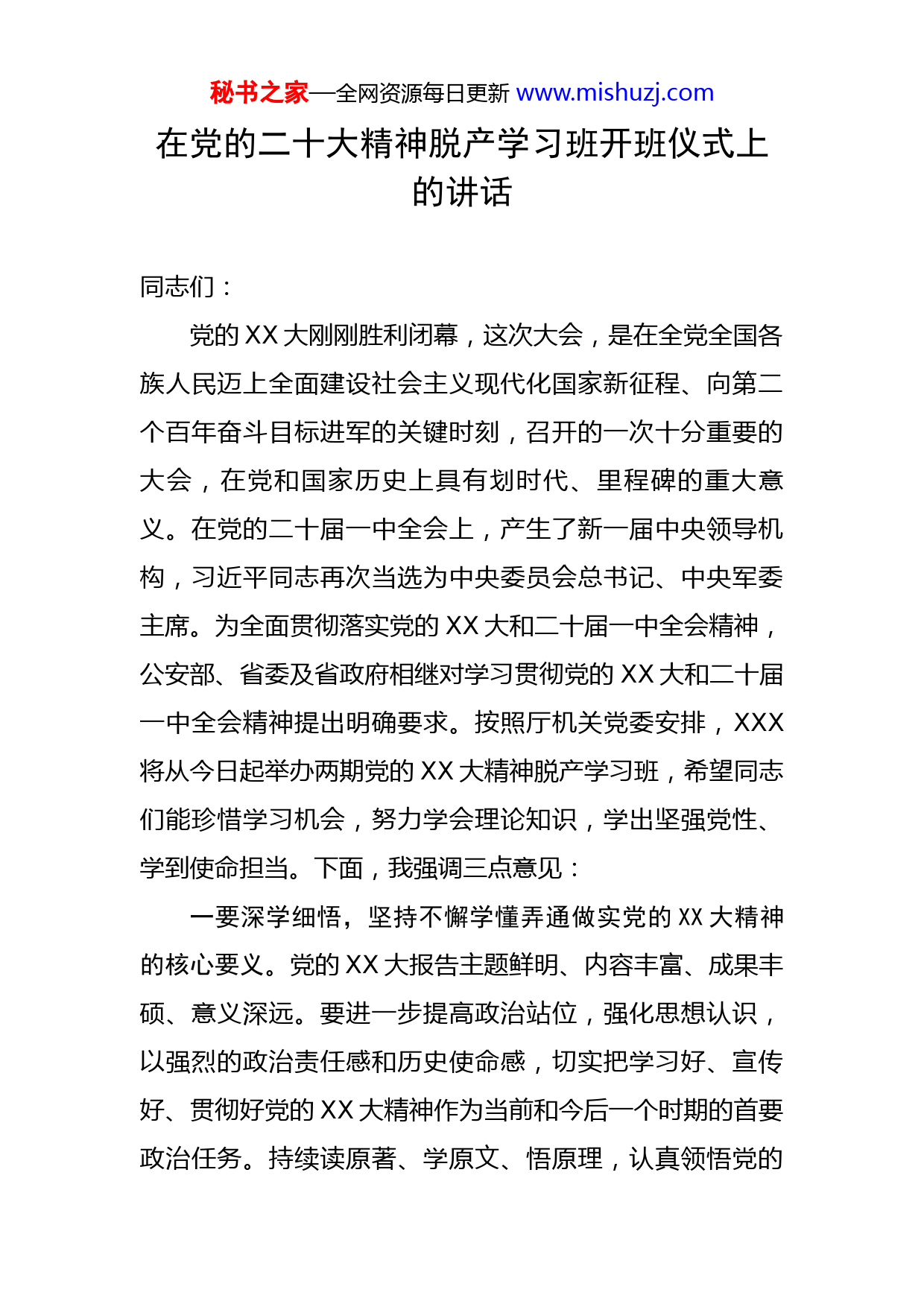 秘书之家—全网资源每日更新 www.mishuzj.com

在党的二十大精神脱产学习班开班仪式上的讲话

同志们：

党的XX大刚刚胜利闭幕，这次大会，是在全党全国各族人民迈上全面建设社会主义现代化国家新征程、向第二个百年奋斗目标进军的关键时刻，召开的一次十分重要的大会，在党和国家历史上具有划时代、里程碑的重大意义。在党的二十届一中全会上，产生了新一届中央领导机构，习近平同志再次当选为中央委员会总书记、中央军委主席。为全面贯彻落实党的XX大和二十届一中全会精神，公安部、省委及省政府相继对学习贯彻党的XX大和二十届一中全会精神提出明确要求。按照厅机关党委安排，XXX将从今日起举办两期党的XX大精神脱产学习班，希望同志们能珍惜学习机会，努力学会理论知识，学出坚强党性、学到使命担当。下面，我强调三点意见：

一要深学细悟，坚持不懈学懂弄通做实党的XX大精神的核心要义。党的XX大报告主题鲜明、内容丰富、成果丰硕、意义深远。要进一步提高政治站位，强化思想认识，以强烈的政治责任感和历史使命感，切实把学习好、宣传好、贯彻好党的XX大精神作为当前和今后一个时期的首要政治任务。持续读原著、学原文、悟原理，认真领悟党的